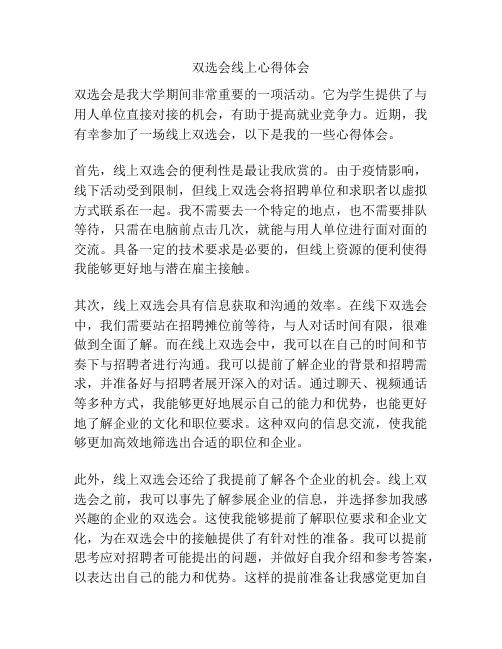 双选会线上心得体会

双选会是我大学期间非常重要的一项活动。它为学生提供了与用人单位直接对接的机会，有助于提高就业竞争力。近期，我有幸参加了一场线上双选会，以下是我的一些心得体会。

首先，线上双选会的便利性是最让我欣赏的。由于疫情影响，线下活动受到限制，但线上双选会将招聘单位和求职者以虚拟方式联系在一起。我不需要去一个特定的地点，也不需要排队等待，只需在电脑前点击几次，就能与用人单位进行面对面的交流。具备一定的技术要求是必要的，但线上资源的便利使得我能够更好地与潜在雇主接触。

其次，线上双选会具有信息获取和沟通的效率。在线下双选会中，我们需要站在招聘摊位前等待，与人对话时间有限，很难做到全面了解。而在线上双选会中，我可以在自己的时间和节奏下与招聘者进行沟通。我可以提前了解企业的背景和招聘需求，并准备好与招聘者展开深入的对话。通过聊天、视频通话等多种方式，我能够更好地展示自己的能力和优势，也能更好地了解企业的文化和职位要求。这种双向的信息交流，使我能够更加高效地筛选出合适的职位和企业。

此外，线上双选会还给了我提前了解各个企业的机会。线上双选会之前，我可以事先了解参展企业的信息，并选择参加我感兴趣的企业的双选会。这使我能够提前了解职位要求和企业文化，为在双选会中的接触提供了有针对性的准备。我可以提前思考应对招聘者可能提出的问题，并做好自我介绍和参考答案，以表达出自己的能力和优势。这样的提前准备让我感觉更加自